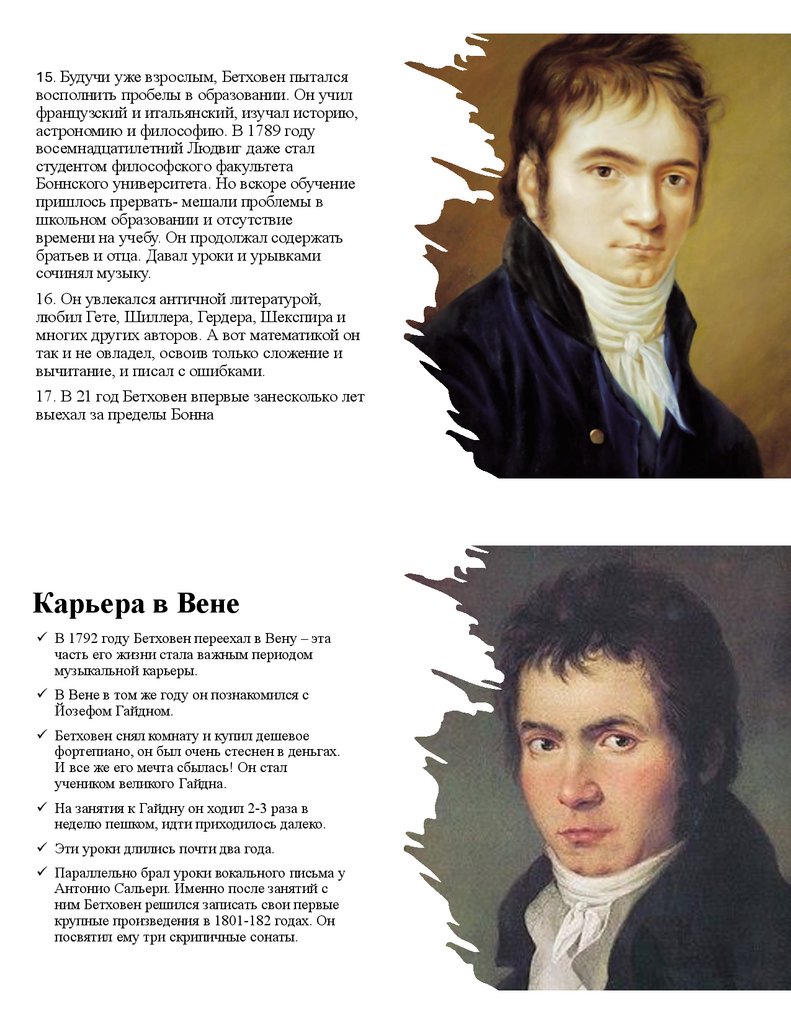 15. Будучи уже взрослым, Бетховен пытался восполнить пробелы в образовании. Он учил французский и итальянский, изучал историю, астрономию и философию. В 1789 году восемнадцатилетний Людвиг даже стал студентом философского факультета Боннского университета. Но вскоре обучение пришлось прервать- мешали проблемы в школьном образовании и отсутствие времени на учебу. Он продолжал содержать братьев и отца. Давал уроки и урывками сочинял музыку.

16. Он увлекался античной литературой, любил Гете, Шиллера, Гердера, Шекспира и многих других авторов. А вот математикой он так и не овладел, освоив только сложение и вычитание, и писал с ошибками.

17. В 21 год Бетховен впервые занесколько лет выехал за пределы Бонна

Карьера в Вене

✓ В 1792 году Бетховен переехал в Вену – эта часть его жизни стала важным периодом музыкальной карьеры.

✓ В Вене в том же году он познакомился с Йозефом Гайдном.

✓ Бетховен снял комнату и купил дешевое фортепиано, он был очень стеснен в деньгах. И все же его мечта сбылась! Он стал учеником великого Гайдна.

✓ На занятия к Гайдну он ходил 2-3 раза в неделю пешком, идти приходилось далеко.

✓ Эти уроки длились почти два года.

✓ Параллельно брал уроки вокального письма у Антонио Сальери. Именно после занятий с ним Бетховен решился записать свои первые крупные произведения в 1801-182 годах. Он посвятил ему три скрипичные сонаты.